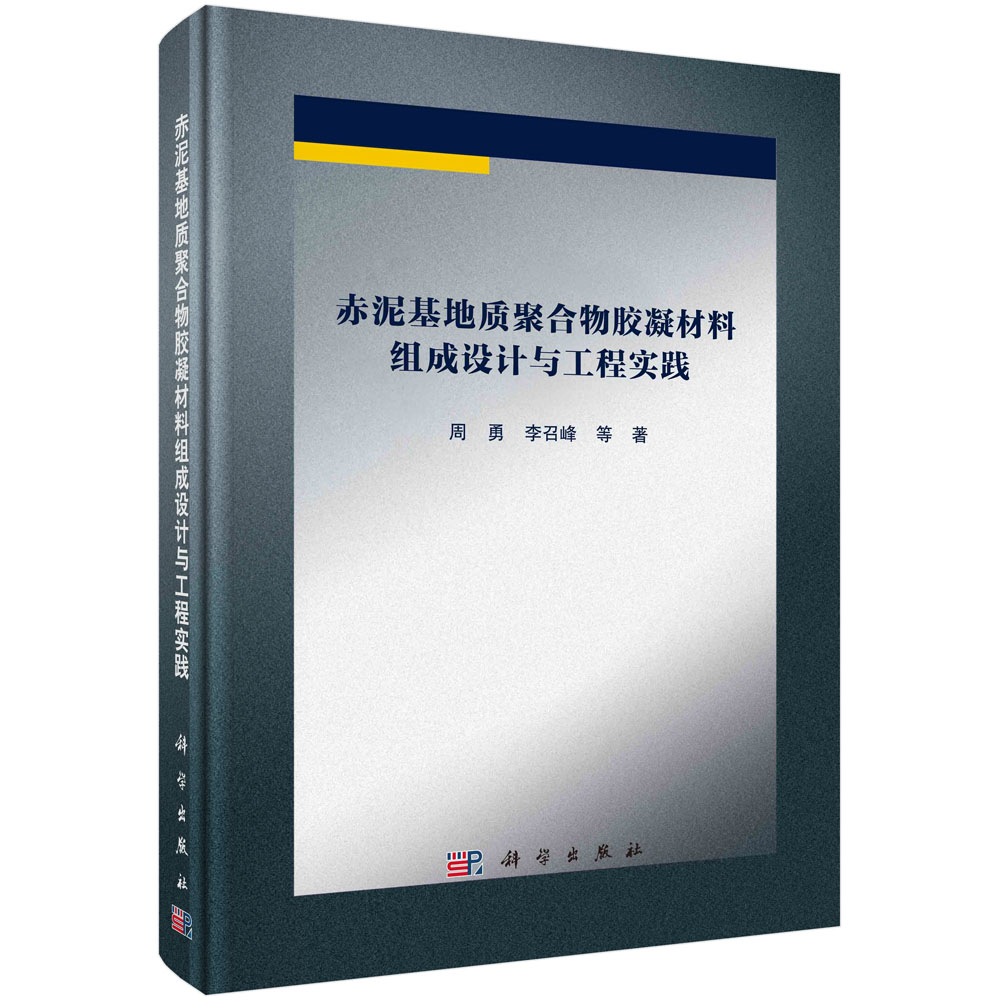 赤泥基地质聚合物胶凝材料组成设计与工程实践

科学出版社

赤泥基地质聚合物胶凝材料
组成设计与工程实践

周 勇 李召峰 等 著

科学出版社